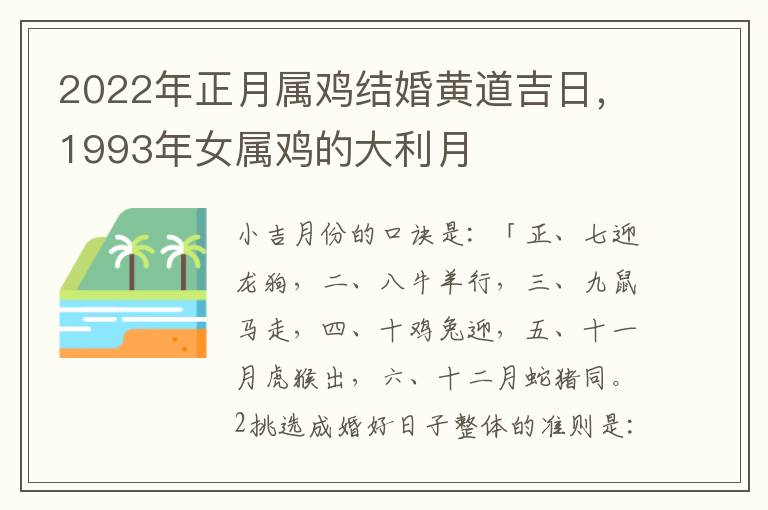 2022年正月属鸡结婚黄道吉日，1993年女属鸡的大利月

小吉月份的口诀是：「正、七迎龙狗，二、八牛羊行，三、九鼠马走，四、十鸡兔迎，五、十一月虎猴出，六、十二月蛇猪同。2挑选成婚好日子整体的准则是：